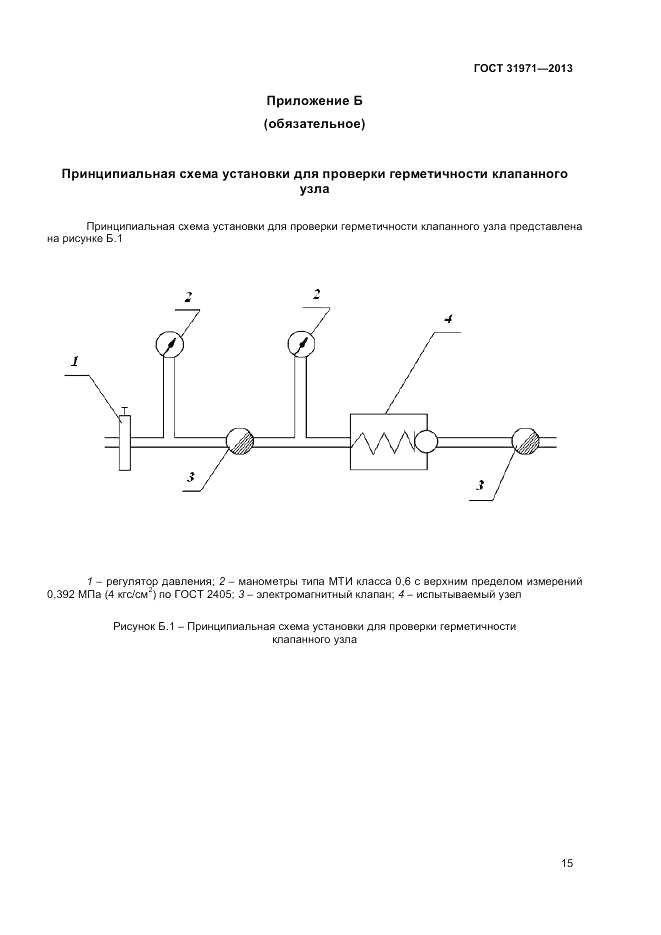 ГОСТ 31971—2013

Приложение Б

(обязательное)

Принципиальная схема установки для проверки герметичности клапанного узла

Принципиальная схема установки для проверки герметичности клапанного узла представлена на рисунке Б.1

2

2

4

1

3

3

1 – регулятор давления; 2 – манометры типа МТИ класса 0,6 с верхним пределом измерений 0,392 МПа (4 кгс/см$^2$) по ГОСТ 2405; 3 – электромагнитный клапан; 4 – испытываемый узел

Рисунок Б.1 – Принципиальная схема установки для проверки герметичности клапанного узла

15